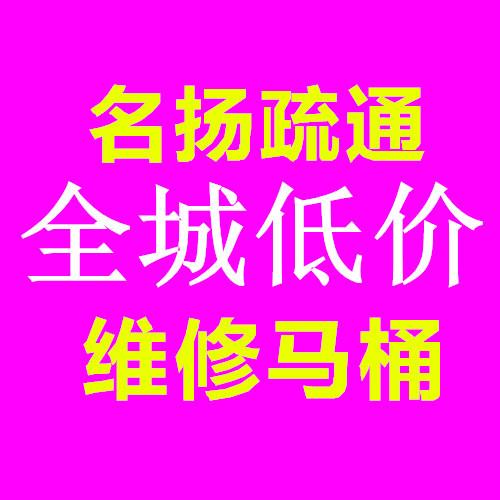 名扬疏通
全城低价
维修马桶